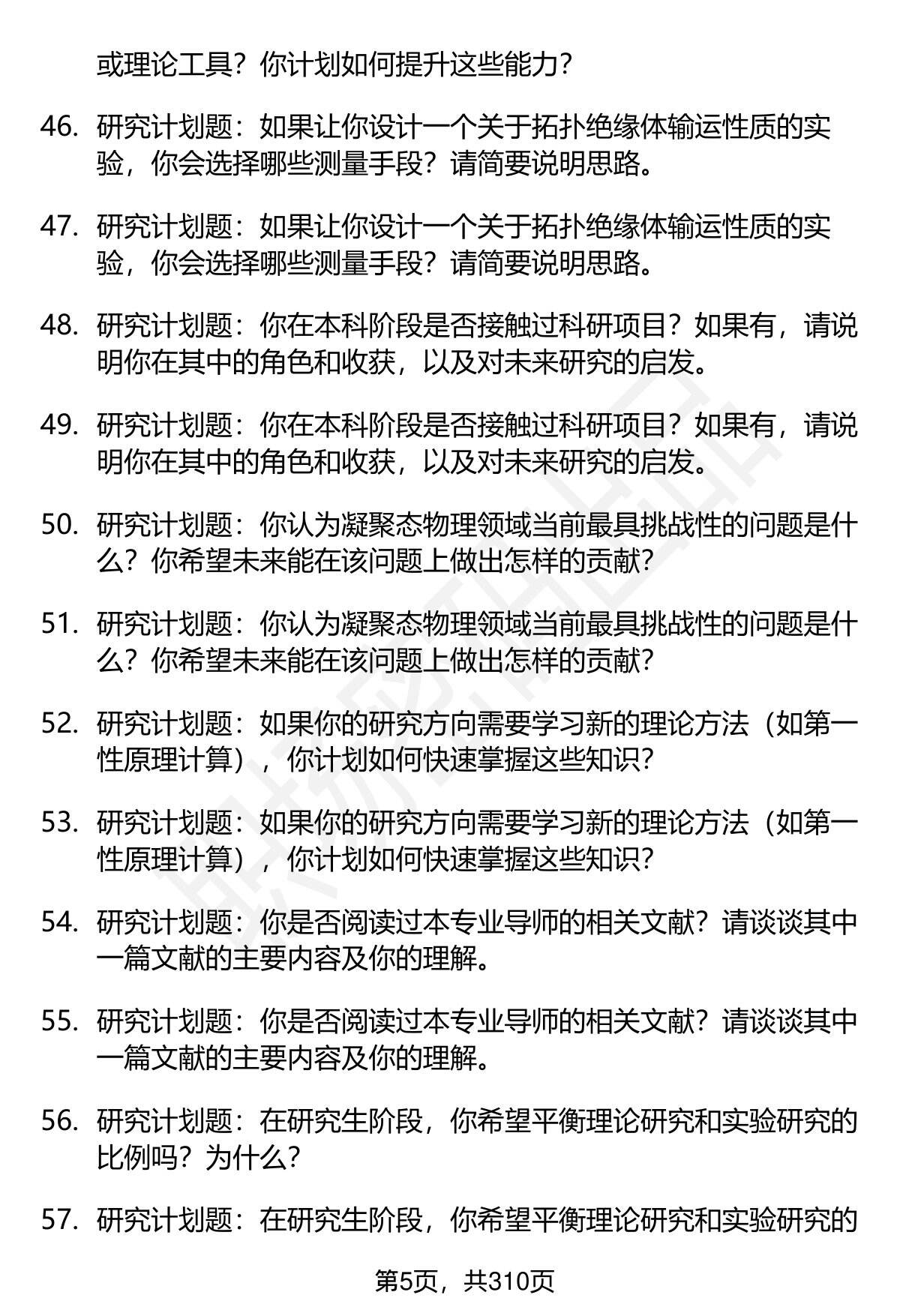 或理论工具？你计划如何提升这些能力？

46. 研究计划题：如果让你设计一个关于拓扑绝缘体输运性质的实验，你会选择哪些测量手段？请简要说明思路。

47. 研究计划题：如果让你设计一个关于拓扑绝缘体输运性质的实验，你会选择哪些测量手段？请简要说明思路。

48. 研究计划题：你在本科阶段是否接触过科研项目？如果有，请说明你在其中的角色和收获，以及对未来研究的启发。

49. 研究计划题：你在本科阶段是否接触过科研项目？如果有，请说明你在其中的角色和收获，以及对未来研究的启发。

50. 研究计划题：你认为凝聚态物理领域当前最具挑战性的问题是什么？你希望未来能在该问题上做出怎样的贡献？

51. 研究计划题：你认为凝聚态物理领域当前最具挑战性的问题是什么？你希望未来能在该问题上做出怎样的贡献？

52. 研究计划题：如果你的研究方向需要学习新的理论方法（如第一性原理计算），你计划如何快速掌握这些知识？

53. 研究计划题：如果你的研究方向需要学习新的理论方法（如第一性原理计算），你计划如何快速掌握这些知识？

54. 研究计划题：你是否阅读过本专业导师的相关文献？请谈谈其中一篇文献的主要内容及你的理解。

55. 研究计划题：你是否阅读过本专业导师的相关文献？请谈谈其中一篇文献的主要内容及你的理解。

56. 研究计划题：在研究生阶段，你希望平衡理论研究和实验研究的比例吗？为什么？

57. 研究计划题：在研究生阶段，你希望平衡理论研究和实验研究的

第5页，共310页